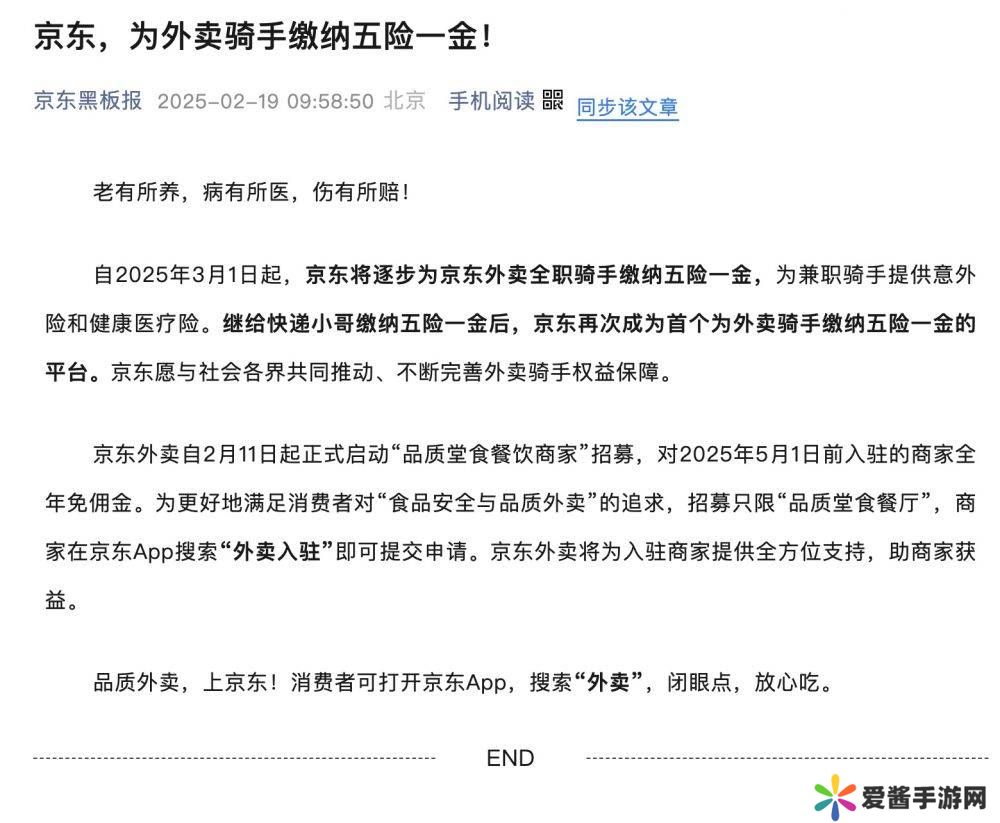 京东，为外卖骑手缴纳五险一金！

京东黑板报 2025-02-19 09:58:50 北京 手机阅读 同步该文章

老有所养，病有所医，伤有所赔！

自2025年3月1日起，京东将逐步为京东外卖全职骑手缴纳五险一金，为兼职骑手提供意外险和健康医疗险。继给快递小哥缴纳五险一金后，京东再次成为首个为外卖骑手缴纳五险一金的平台。京东愿与社会各界共同推动、不断完善外卖骑手权益保障。

京东外卖自2月11日起正式启动“品质堂食餐饮商家”招募，对2025年5月1日前入驻的商家全年免佣金。为更好地满足消费者对“食品安全与品质外卖”的追求，招募只限“品质堂食餐厅”，商家在京东App搜索“外卖入驻”即可提交申请。京东外卖将为入驻商家提供全方位支持，助商家获益。

品质外卖，上京东！消费者可打开京东App，搜索“外卖”，闭眼点，放心吃。

END

爱酱手游网